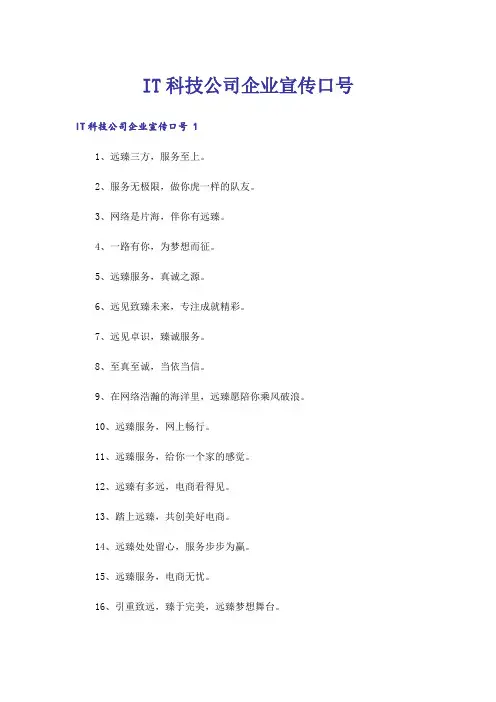 IT科技公司企业宣传口号

IT科技公司企业宣传口号 1

1、远臻三方，服务至上。

2、服务无极限，做你虎一样的队友。

3、网络是片海，伴你有远臻。

4、一路有你，为梦想而征。

5、远臻服务，真诚之源。

6、远见致臻未来，专注成就精彩。

7、远见卓识，臻诚服务。

8、至真至诚，当依当信。

9、在网络浩瀚的海洋里，远臻愿陪你乘风破浪。

10、远臻服务，网上畅行。

11、远臻服务，给你一个家的感觉。

12、远臻有多远，电商看得见。

13、踏上远臻，共创美好电商。

14、远臻处处留心，服务步步为赢。

15、远臻服务，电商无忧。

16、引重致远，臻于完美，远臻梦想舞台。